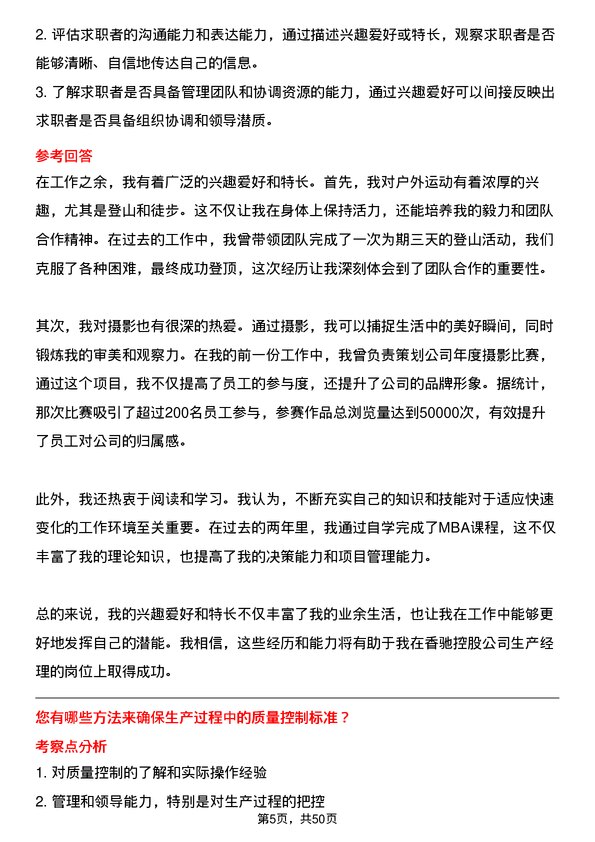 2. 评估求职者的沟通能力和表达能力，通过描述兴趣爱好或特长，观察求职者是否能够清晰、自信地传达自己的信息。
3. 了解求职者是否具备管理团队和协调资源的能力，通过兴趣爱好可以间接反映出求职者是否具备组织协调和领导潜质。

参考回答
在工作之余，我有着广泛的兴趣爱好和特长。首先，我对户外运动有着浓厚的兴趣，尤其是登山和徒步。这不仅让我在身体上保持活力，还能培养我的毅力和团队合作精神。在过去的工作中，我曾带领团队完成了一次为期三天的登山活动，我们克服了各种困难，最终成功登顶，这次经历让我深刻体会到了团队合作的重要性。

其次，我对摄影也有很深的热爱。通过摄影，我可以捕捉生活中的美好瞬间，同时锻炼我的审美和观察力。在我的前一份工作中，我曾负责策划公司年度摄影比赛，通过这个项目，我不仅提高了员工的参与度，还提升了公司的品牌形象。据统计，那次比赛吸引了超过200名员工参与，参赛作品总浏览量达到50000次，有效提升了员工对公司的归属感。

此外，我还热衷于阅读和学习。我认为，不断充实自己的知识和技能对于适应快速变化的工作环境至关重要。在过去的两年里，我通过自学完成了MBA课程，这不仅丰富了我的理论知识，也提高了我的决策能力和项目管理能力。

总的来说，我的兴趣爱好和特长不仅丰富了我的业余生活，也让我在工作中能够更好地发挥自己的潜能。我相信，这些经历和能力将有助于我在香驰控股公司生产经理的岗位上取得成功。

您有哪些方法来确保生产过程中的质量控制标准？
考察点分析
1. 对质量控制的了解和实际操作经验
2. 管理和领导能力，特别是对生产过程的把控
第5页，共50页